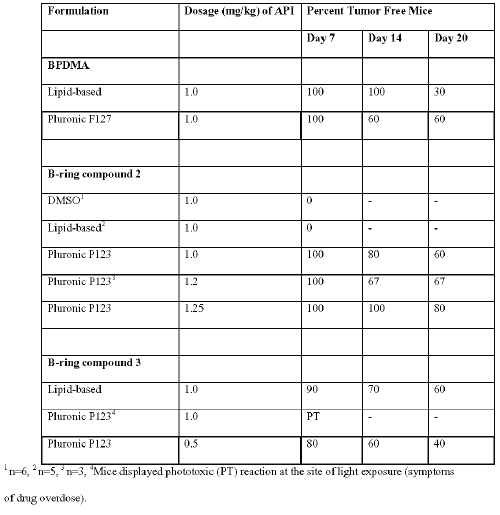 | Formulation | Dosage (mg/kg) of API | Percent Tumor Free Mice | | |
|---|---|---|---|---|
| | | Day 7 | Day 14 | Day 20 |
| **BPDMA** | | | | |
| Lipid-based | 1.0 | 100 | 100 | 30 |
| Pluronic F127 | 1.0 | 100 | 60 | 60 |
| | | | | |
| **B-ring compound 2** | | | | |
| DMSO$^1$ | 1.0 | 0 | - | - |
| Lipid-based$^2$ | 1.0 | 0 | - | - |
| Pluronic P123 | 1.0 | 100 | 80 | 60 |
| Pluronic P123$^3$ | 1.2 | 100 | 67 | 67 |
| Pluronic P123 | 1.25 | 100 | 100 | 80 |
| | | | | |
| **B-ring compound 3** | | | | |
| Lipid-based | 1.0 | 90 | 70 | 60 |
| Pluronic P123$^4$ | 1.0 | PT | - | - |
| Pluronic P123 | 0.5 | 80 | 60 | 40 |

$^1$n=6, $^2$n=5, $^3$n=3, $^4$Mice displayed phototoxic (PT) reaction at the site of light exposure (symptoms of drug overdose).